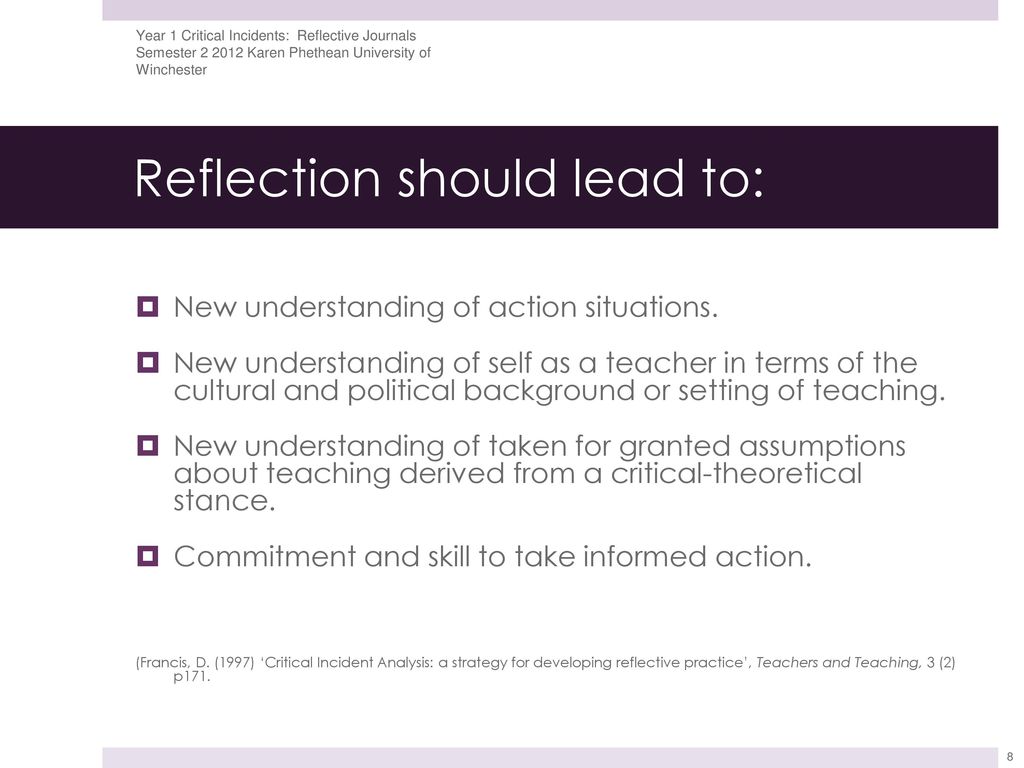 Year 1 Critical Incidents: Reflective Journals Semester 2 2012 Karen Phethean University of Winchester

Reflection should lead to:

New understanding of action situations.

New understanding of self as a teacher in terms of the cultural and political background or setting of teaching.

New understanding of taken for granted assumptions about teaching derived from a critical-theoretical stance.

Commitment and skill to take informed action.

(Francis, D. (1997) ‘Critical Incident Analysis: a strategy for developing reflective practice’, Teachers and Teaching, 3 (2) p171.

8